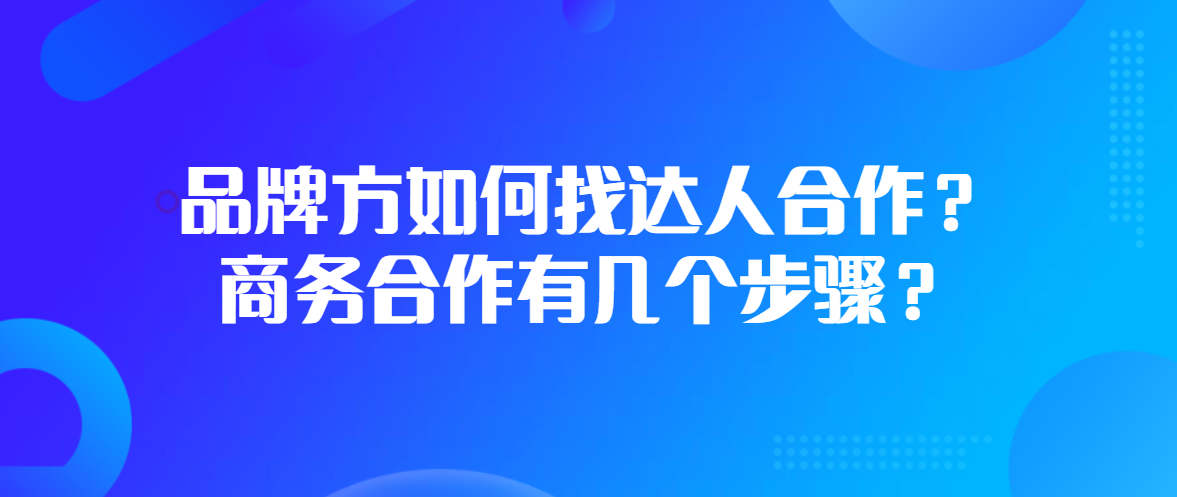 品牌方如何找达人合作？
商务合作有几个步骤？